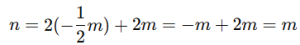 $n = 2(-\frac{1}{2}m) + 2m = -m + 2m = m$